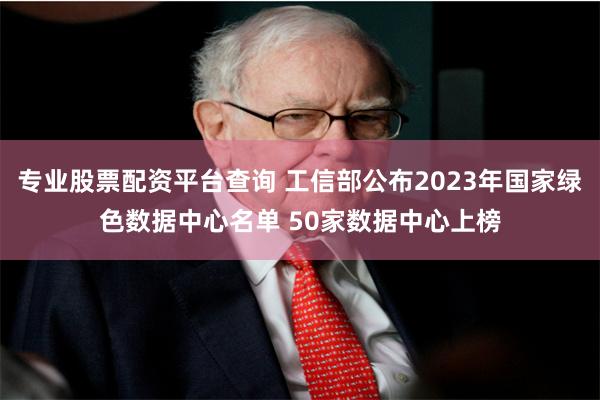 专业股票配资平台查询 工信部公布2023年国家绿色数据中心名单 50家数据中心上榜